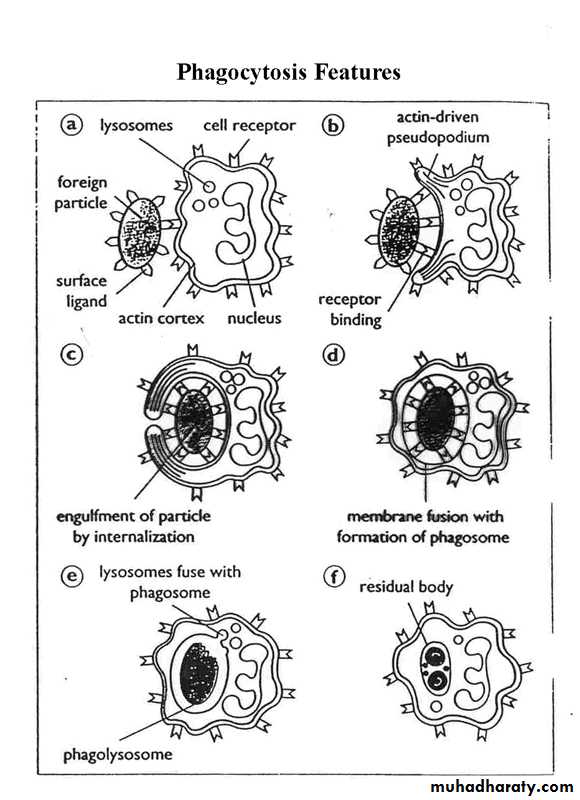 Phagocytosis Features

a lysosomes cell receptor

foreign particle

surface ligand

actin cortex nucleus

b actin-driven pseudopodium

receptor binding

c

engulfment of particle by internalization

d

membrane fusion with formation of phagosome

e lysosomes fuse with phagosome

phagolysosome

f residual body

muhadharaty.com